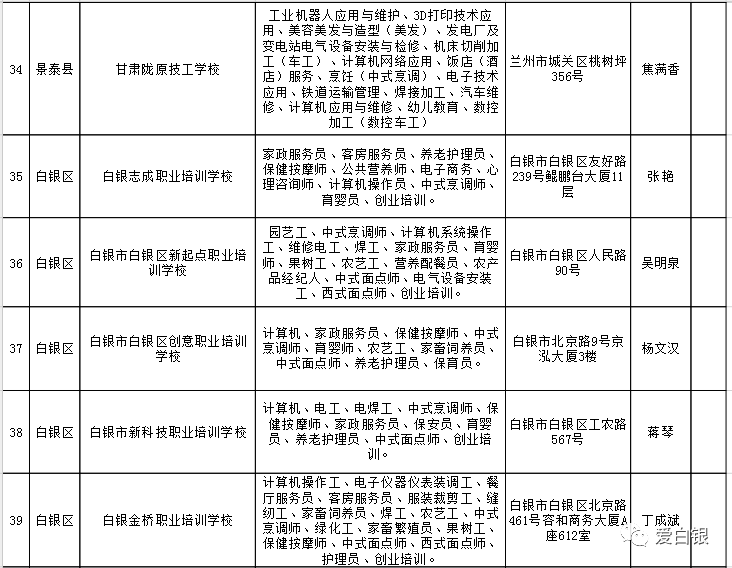 | 34 | 景泰县 | 甘肃陇原技工学校 | 工业机器人应用与维护、3D打印技术应用、美容美发与造型（美发）、发电厂及变电站电气设备安装与检修、机床切削加工（车工）、计算机网络应用、饭店（酒店）服务、烹饪（中式烹调）、电子技术应用、铁道运输管理、焊接加工、汽车维修、计算机应用与维修、幼儿教育、数控加工（数控车工） | 兰州市城关区桃树坪356号 | 焦满香 | |
|---|---|---|---|---|---|---|
| 35 | 白银区 | 白银志成职业培训学校 | 家政服务员、客房服务员、养老护理员、保健按摩师、公共营养师、电子商务、心理咨询师、计算机操作员、中式烹调师、育婴员、创业培训。 | 白银市白银区友好路239号鲲鹏台大厦11层 | 张艳 | |
| 36 | 白银区 | 白银市白银区新起点职业培训学校 | 园艺工、中式烹调师、计算机系统操作工、维修电工、焊工、家政服务员、育婴师、果树工、农艺工、营养配餐员、农产品经纪人、中式面点师、电气设备安装工、西式面点师、创业培训。 | 白银市白银区人民路90号 | 吴明泉 | |
| 37 | 白银区 | 白银市白银区创意职业培训学校 | 计算机、家政服务员、保健按摩师、中式烹调师、育婴师、农艺工、家畜饲养员、中式面点师、养老护理员、保育员。 | 白银市北京路9号京泓大厦3楼 | 杨文汉 | |
| 38 | 白银区 | 白银市新科技职业培训学校 | 计算机、电工、电焊工、中式烹调师、保健按摩师、家政服务员、保安员、育婴员、养老护理员、中式面点师、创业培训。 | 白银市白银区工农路567号 | 蒋琴 | |
| 39 | 白银区 | 白银金桥职业培训学校 | 计算机操作工、电子仪器仪表装调工、餐厅服务员、客房服务员、服装裁剪工、缝纫工、家畜饲养员、焊工、农艺工、中式烹调师、绿化工、家畜繁殖员、果树工、保健按摩师、中式面点师、西式面点师、护理员、创业培训。 | 白银市白银区北京路461号容和商务大厦A座612室 | 丁成斌 | |

爱白银